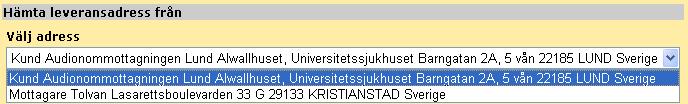 Hämta leveransadress från

Välj adress

Kund Audionommottagningen Lund Alwallhuset, Universitetssjukhuset Barngatan 2A, 5 vån 22185 LUND Sverige

Kund Audionommottagningen Lund Alwallhuset, Universitetssjukhuset Barngatan 2A, 5 vån 22185 LUND Sverige
Mottagare Tolvan Lasarettsboulevarden 33 G 29133 KRISTIANSTAD Sverige